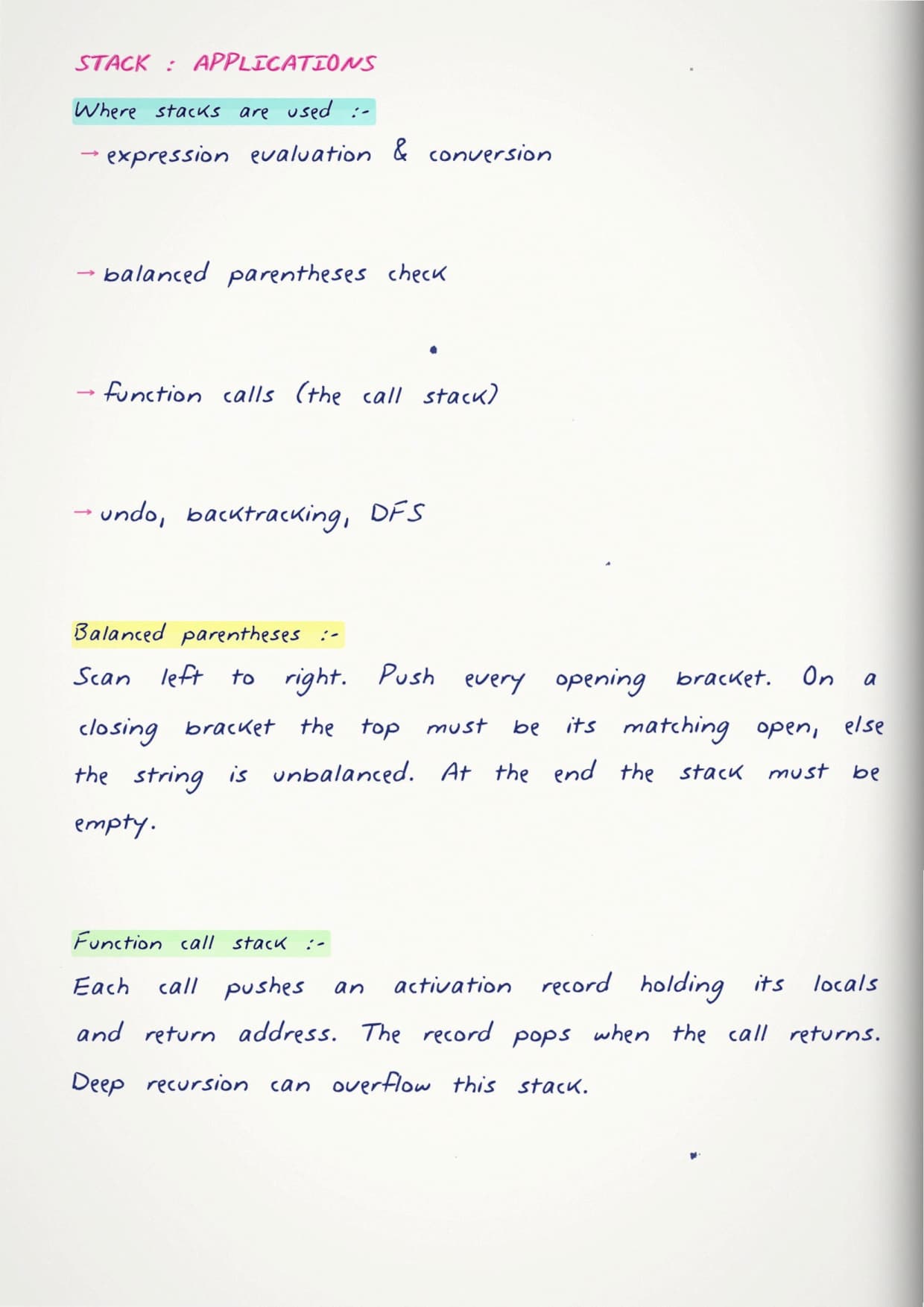 STACK : APPLICATIONS

Where stacks are used :-

→ expression evaluation & conversion

→ balanced parentheses check

→ function calls (the call stack)

→ undo, backtracking, DFS

Balanced parentheses :-
Scan left to right. Push every opening bracket. On a closing bracket the top must be its matching open, else the string is unbalanced. At the end the stack must be empty.

Function call stack :-
Each call pushes an activation record holding its locals and return address. The record pops when the call returns. Deep recursion can overflow this stack.